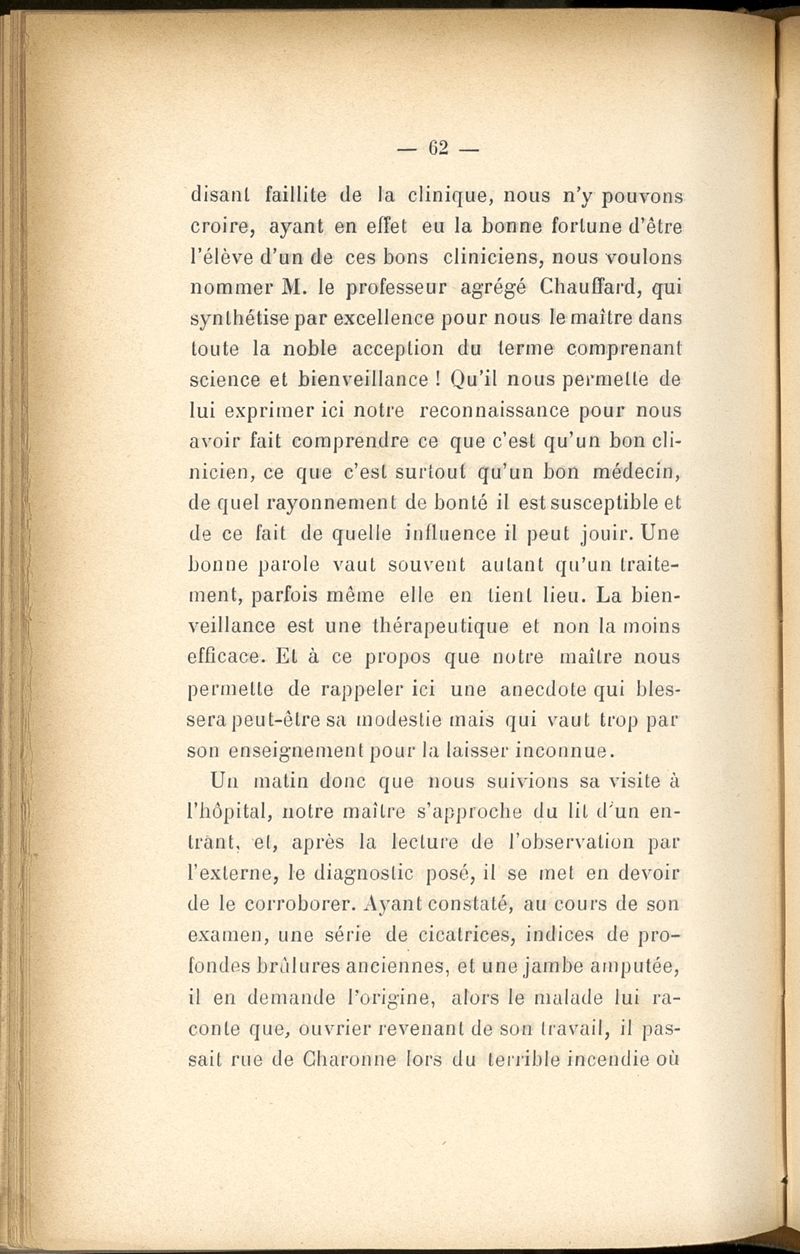 — 62 —

disant faillite de la clinique, nous n'y pouvons croire, ayant en effet eu la bonne fortune d'être l'élève d'un de ces bons cliniciens, nous voulons nommer M. le professeur agrégé Chauffard, qui synthétise par excellence pour nous le maître dans toute la noble acception du terme comprenant science et bienveillance ! Qu'il nous permette de lui exprimer ici notre reconnaissance pour nous avoir fait comprendre ce que c'est qu'un bon clinicien, ce que c'est surtout qu'un bon médecin, de quel rayonnement de bonté il est susceptible et de ce fait de quelle influence il peut jouir. Une bonne parole vaut souvent autant qu'un traitement, parfois même elle en tient lieu. La bienveillance est une thérapeutique et non la moins efficace. Et à ce propos que notre maître nous permette de rappeler ici une anecdote qui blessera peut-être sa modestie mais qui vaut trop par son enseignement pour la laisser inconnue.

Un matin donc que nous suivions sa visite à l'hôpital, notre maître s'approche du lit d'un entrant, et, après la lecture de l'observation par l'externe, le diagnostic posé, il se met en devoir de le corroborer. Ayant constaté, au cours de son examen, une série de cicatrices, indices de profondes brûlures anciennes, et une jambe amputée, il en demande l'origine, alors le malade lui raconte que, ouvrier revenant de son travail, il passait rue de Charonne lors du terrible incendie où